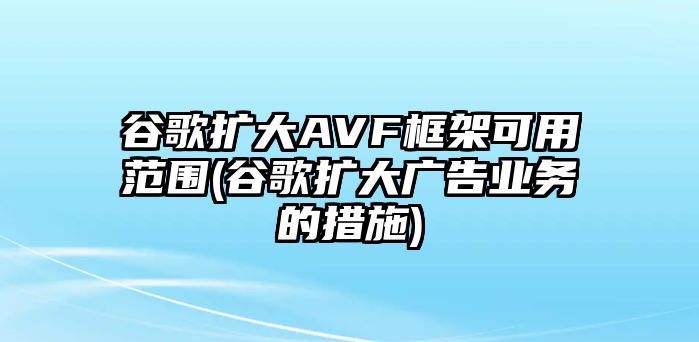 谷歌扩大AVF框架可用范围(谷歌扩大广告业务的措施)